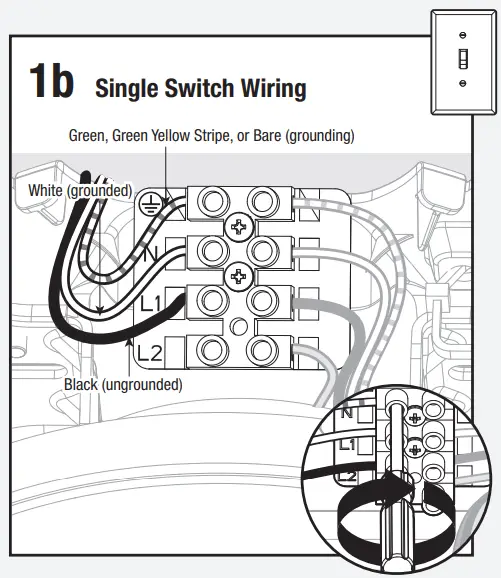 1b Single Switch Wiring

Green, Green Yellow Stripe, or Bare (grounding)

White (grounded)

N

L1

L2

Black (ungrounded)

N

L1

L2